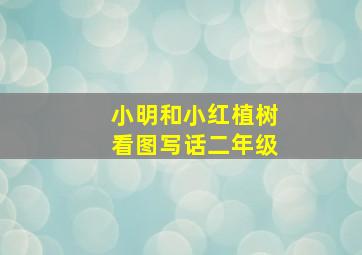 小明和小红植树
看图写话二年级